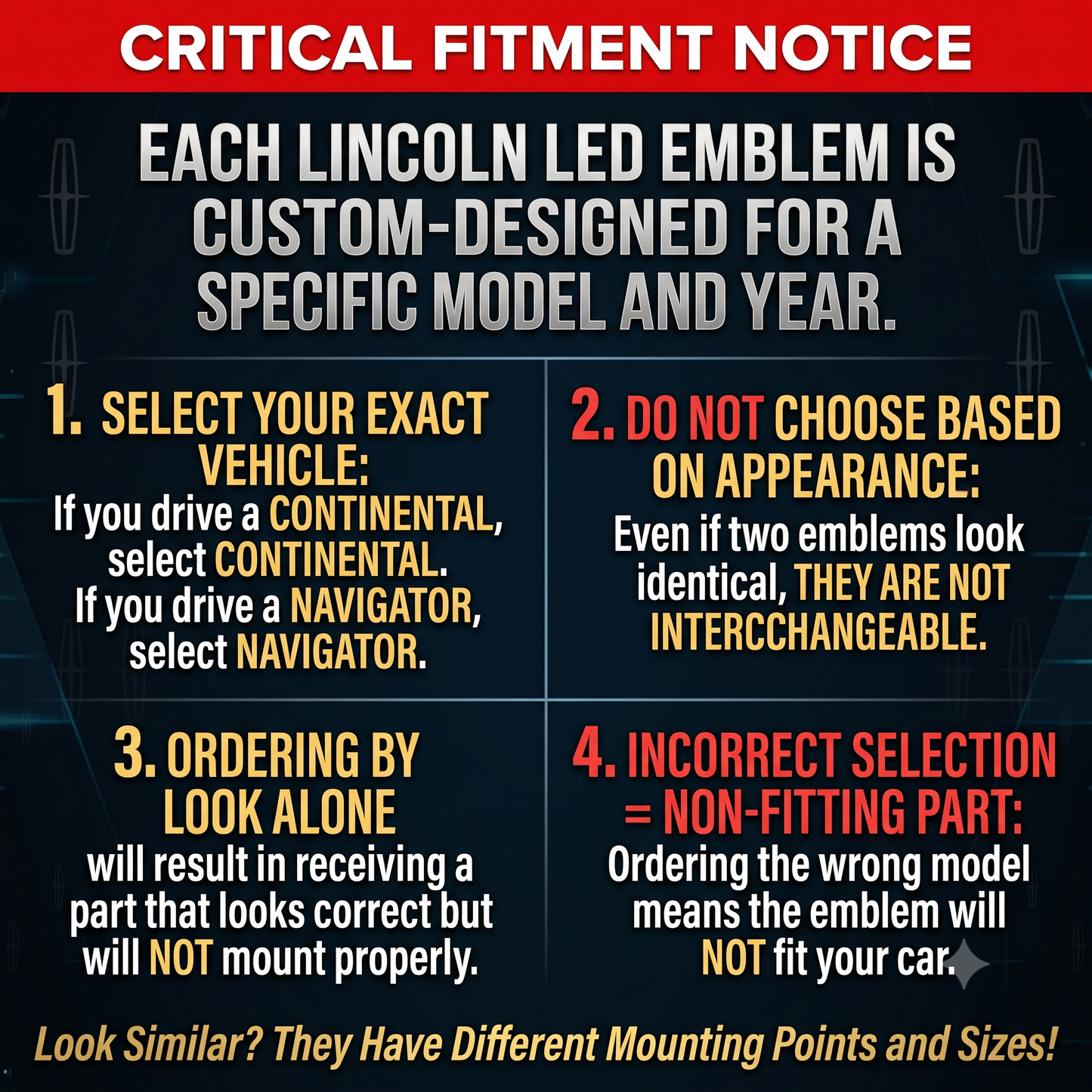 CRITICAL FITMENT NOTICE

EACH LINCOLN LED EMBLEM IS CUSTOM-DESIGNED FOR A SPECIFIC MODEL AND YEAR.

1. SELECT YOUR EXACT VEHICLE:
If you drive a CONTINENTAL, select CONTINENTAL.
If you drive a NAVIGATOR, select NAVIGATOR.

2. DO NOT CHOOSE BASED ON APPEARANCE:
Even if two emblems look identical, THEY ARE NOT INTERCCHANGEABLE.

3. ORDERING BY LOOK ALONE
will result in receiving a part that looks correct but will NOT mount properly.

4. INCORRECT SELECTION = NON-FITTING PART:
Ordering the wrong model means the emblem will NOT fit your car.

Look Similar? They Have Different Mounting Points and Sizes!